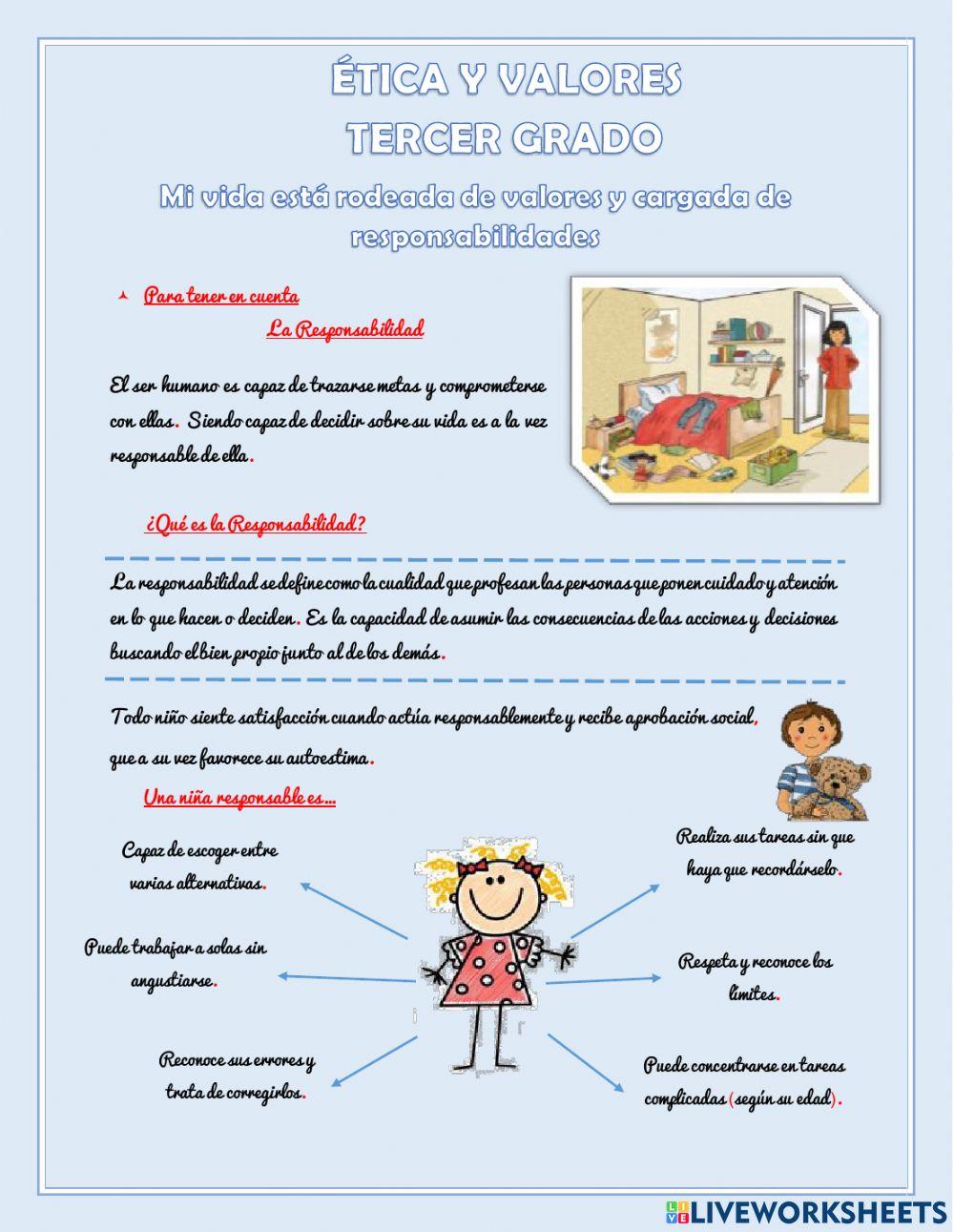 ÉTICA Y VALORES
TERCER GRADO

Mi vida está rodeada de valores y cargada de responsabilidades

Para tener en cuenta
La Responsabilidad

El ser humano es capaz de trazarse metas y comprometerse con ellas. Siendo capaz de decidir sobre su vida es a la vez responsable de ella.

¿Qué es la Responsabilidad?

La responsabilidad se define como la cualidad que profesan las personas que ponen cuidado y atención en lo que hacen o deciden. Es la capacidad de asumir las consecuencias de las acciones y decisiones buscando el bien propio junto al de los demás.

Todo niño siente satisfacción cuando actúa responsablemente y recibe aprobación social, que a su vez favorece su autoestima.

Una niña responsable es…

Capaz de escoger entre varias alternativas.

Puede trabajar a solas sin angustiarse.

Reconoce sus errores y trata de corregirlos.

Realiza sus tareas sin que haya que recordárselo.

Respeta y reconoce los límites.

Puede concentrarse en tareas complicadas (según su edad).

LIVEWORKSHEETS